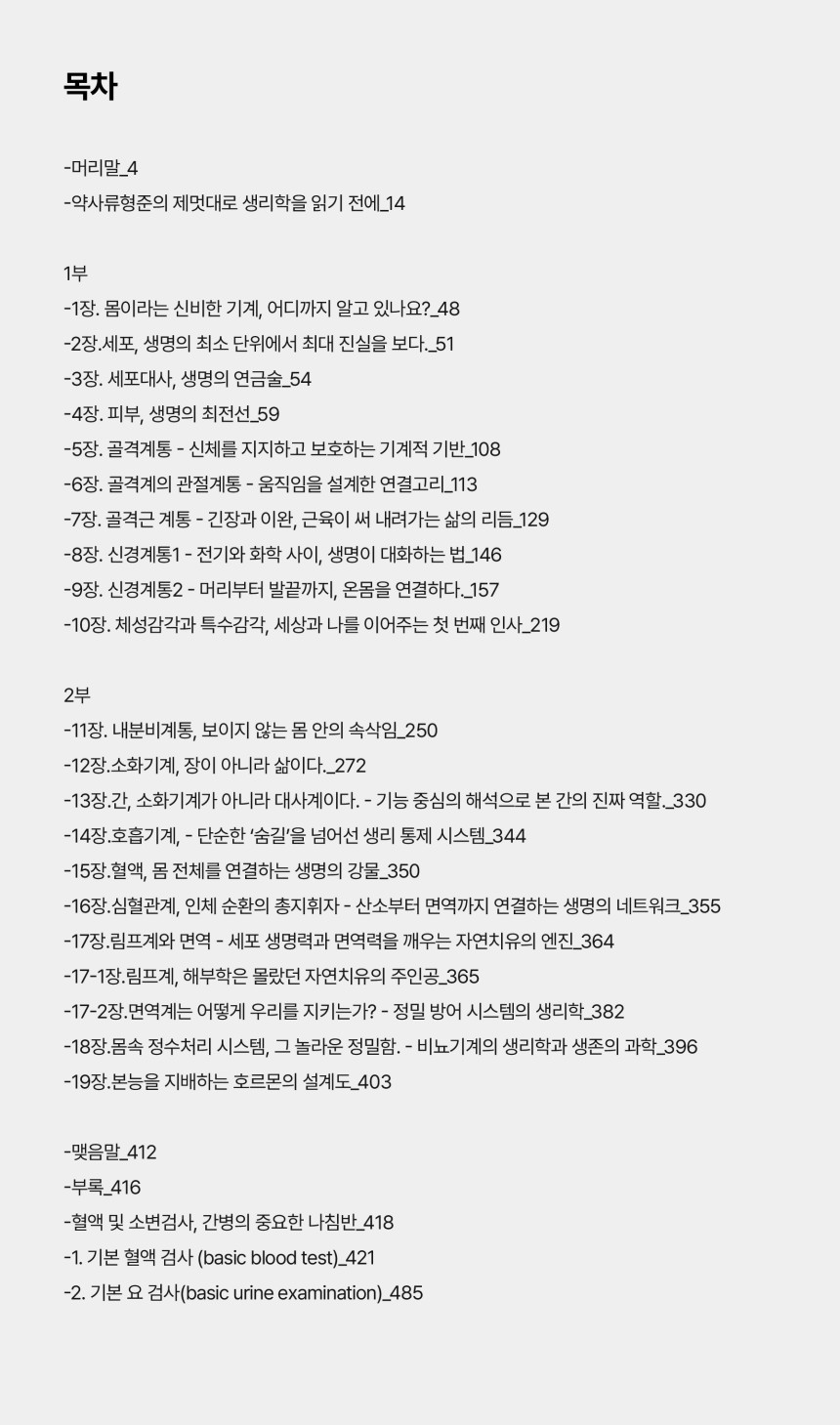 목차

-머리말_4
-약사류형준의 제멋대로 생리학을 읽기 전에_14

1부
-1장. 몸이라는 신비한 기계, 어디까지 알고 있나요?_48
-2장.세포, 생명의 최소 단위에서 최대 진실을 보다._51
-3장. 세포대사, 생명의 연금술_54
-4장. 피부, 생명의 최전선_59
-5장. 골격계통 - 신체를 지지하고 보호하는 기계적 기반_108
-6장. 골격계의 관절계통 - 움직임을 설계한 연결고리_113
-7장. 골격근 계통 - 긴장과 이완, 근육이 써 내려가는 삶의 리듬_129
-8장. 신경계통1 - 전기와 화학 사이, 생명이 대화하는 법_146
-9장. 신경계통2 - 머리부터 발끝까지, 온몸을 연결하다._157
-10장. 체성감각과 특수감각, 세상과 나를 이어주는 첫 번째 인사_219

2부
-11장. 내분비계통, 보이지 않는 몸 안의 속삭임_250
-12장.소화기계, 장이 아니라 삶이다._272
-13장.간, 소화기계가 아니라 대사계이다. - 기능 중심의 해석으로 본 간의 진짜 역할._330
-14장.호흡기계, - 단순한 '숨길'을 넘어선 생리 통제 시스템_344
-15장.혈액, 몸 전체를 연결하는 생명의 강물_350
-16장.심혈관계, 인체 순환의 총지휘자 - 산소부터 면역까지 연결하는 생명의 네트워크_355
-17장.림프계와 면역 - 세포 생명력과 면역력을 깨우는 자연치유의 엔진_364
-17-1장.림프계, 해부학은 몰랐던 자연치유의 주인공_365
-17-2장.면역계는 어떻게 우리를 지키는가? - 정밀 방어 시스템의 생리학_382
-18장.몸속 정수처리 시스템, 그 놀라운 정밀함. - 비뇨기계의 생리학과 생존의 과학_396
-19장.본능을 지배하는 호르몬의 설계도_403

-맺음말_412
-부록_416
-혈액 및 소변검사, 간병의 중요한 나침반_418
-1. 기본 혈액 검사 (basic blood test)_421
-2. 기본 요 검사(basic urine examination)_485